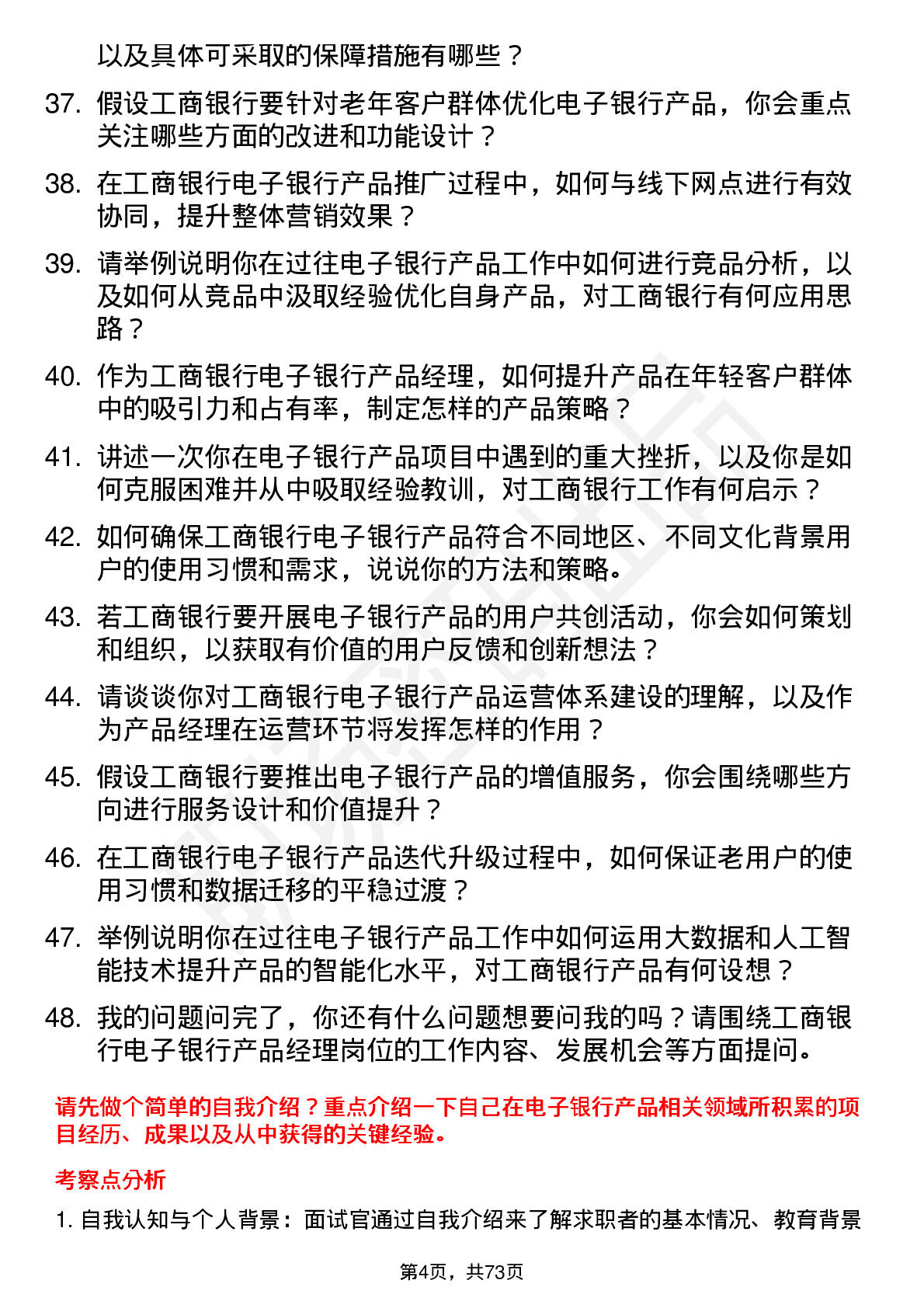 以及具体可采取的保障措施有哪些？

37. 假设工商银行要针对老年客户群体优化电子银行产品，你会重点关注哪些方面的改进和功能设计？

38. 在工商银行电子银行产品推广过程中，如何与线下网点进行有效协同，提升整体营销效果？

39. 请举例说明你在过往电子银行产品工作中如何进行竞品分析，以及如何从竞品中汲取经验优化自身产品，对工商银行有何应用思路？

40. 作为工商银行电子银行产品经理，如何提升产品在年轻客户群体中的吸引力和占有率，制定怎样的产品策略？

41. 讲述一次你在电子银行产品项目中遇到的重大挫折，以及你是如何克服困难并从中吸取经验教训，对工商银行工作有何启示？

42. 如何确保工商银行电子银行产品符合不同地区、不同文化背景用户的使用习惯和需求，说说你的方法和策略。

43. 若工商银行要开展电子银行产品的用户共创活动，你会如何策划和组织，以获取有价值的用户反馈和创新想法？

44. 请谈谈你对工商银行电子银行产品运营体系建设的理解，以及作为产品经理在运营环节将发挥怎样的作用？

45. 假设工商银行要推出电子银行产品的增值服务，你会围绕哪些方向进行服务设计和价值提升？

46. 在工商银行电子银行产品迭代升级过程中，如何保证老用户的使用习惯和数据迁移的平稳过渡？

47. 举例说明你在过往电子银行产品工作中如何运用大数据和人工智能技术提升产品的智能化水平，对工商银行产品有何设想？

48. 我的问题问完了，你还有什么问题想要问我的吗？请围绕工商银行电子银行产品经理岗位的工作内容、发展机会等方面提问。

请先做个简单的自我介绍？重点介绍一下自己在电子银行产品相关领域所积累的项目经历、成果以及从中获得的关键经验。

考察点分析

1. 自我认知与个人背景：面试官通过自我介绍来了解求职者的基本情况、教育背景

第4页，共73页